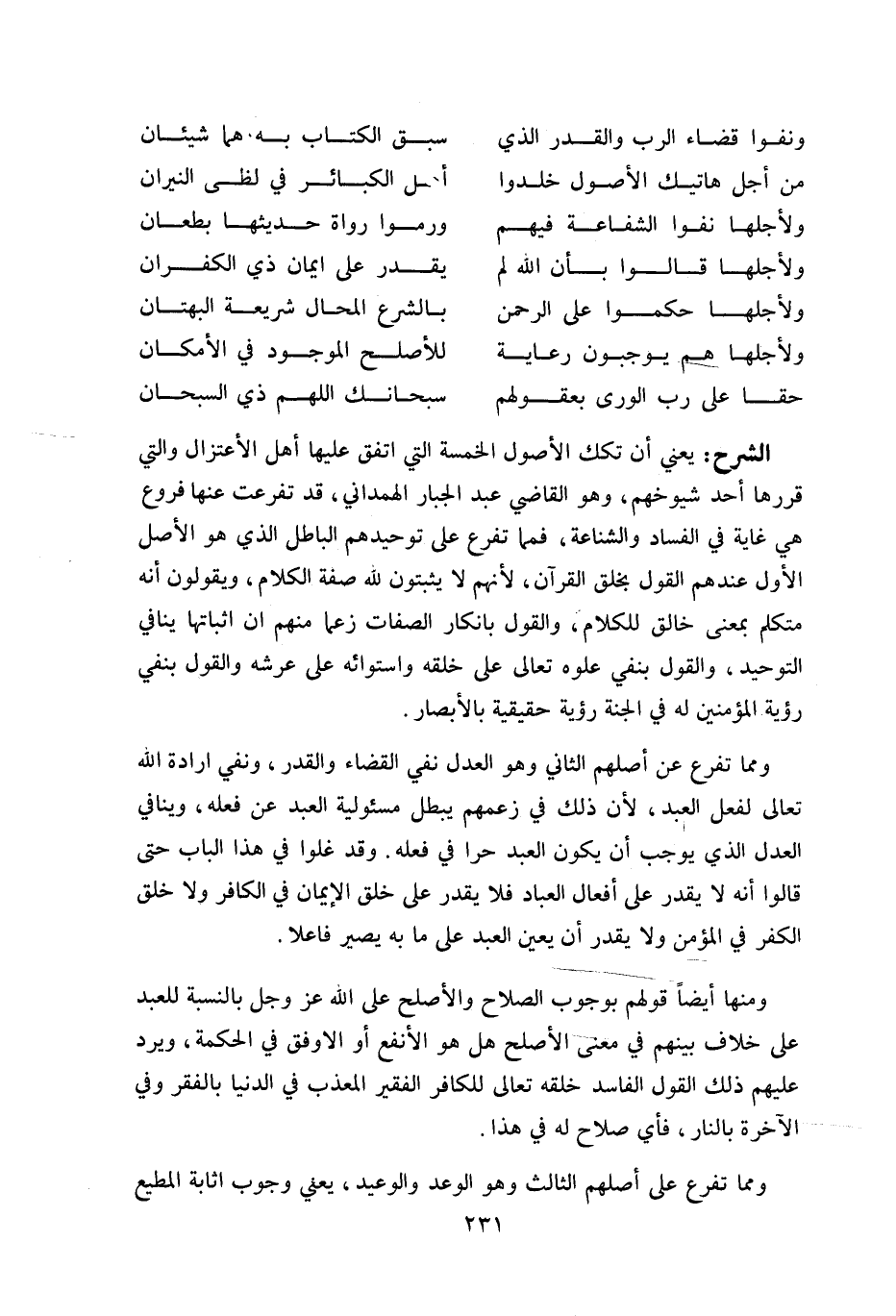 ونفوا قضاء الرب والقدر الذي سبق الكتاب به هما شيئان
من أجل هاتيك الأصول خلدوا أهل الكبائر في لظى النيران
ولأجلها نفوا الشفاعة فيهم ورموا رواة حديثها بطعان
ولأجلها قالوا بأن الله لم يقدر على ايمان ذي الكفران
ولأجلها حكموا على الرحمن بالشرع المحال شريعة البهتان
ولأجلها هم يوجبون رعاية للأصلح الموجود في الأمكان
حقا على رب الورى بعقولهم سبحانك اللهم ذي السبحان

الشرح: يعني أن تكك الأصول الخمسة التي اتفق عليها أهل الأعتزال والتي قررها أحد شيوخهم، وهو القاضي عبد الجبار الهمداني، قد تفرعت عنها فروع هي غاية في الفساد والشناعة، فمما تفرع على توحيدهم الباطل الذي هو الأصل الأول عندهم القول بخلق القرآن، لأنهم لا يثبتون لله صفة الكلام، ويقولون أنه متكلم بمعنى خالق للكلام، والقول بانكار الصفات زعما منهم ان اثباتها ينافي التوحيد، والقول بنفي علوه تعالى على خلقه واستوائه على عرشه والقول بنفي رؤية المؤمنين له في الجنة رؤية حقيقية بالأبصار.

ومما تفرع عن أصلهم الثاني وهو العدل نفي القضاء والقدر، ونفي ارادة الله تعالى لفعل العبد، لأن ذلك في زعمهم يبطل مسئولية العبد عن فعله، وينافي العدل الذي يوجب أن يكون العبد حرا في فعله. وقد غلوا في هذا الباب حتى قالوا أنه لا يقدر على أفعال العباد فلا يقدر على خلق الإيمان في الكافر ولا خلق الكفر في المؤمن ولا يقدر أن يعين العبد على ما به يصير فاعلا.

ومنها أيضاً قولهم بوجوب الصلاح والأصلح على الله عز وجل بالنسبة للعبد على خلاف بينهم في معنى الأصلح هل هو الأنفع أو الاوفق في الحكمة، ويرد عليهم ذلك القول الفاسد خلقه تعالى للكافر الفقير المعذب في الدنيا بالفقر وفي الآخرة بالنار، فأي صلاح له في هذا.

ومما تفرع على أصلهم الثالث وهو الوعد والوعيد، يعني وجوب اثابة المطيع

٢٣١